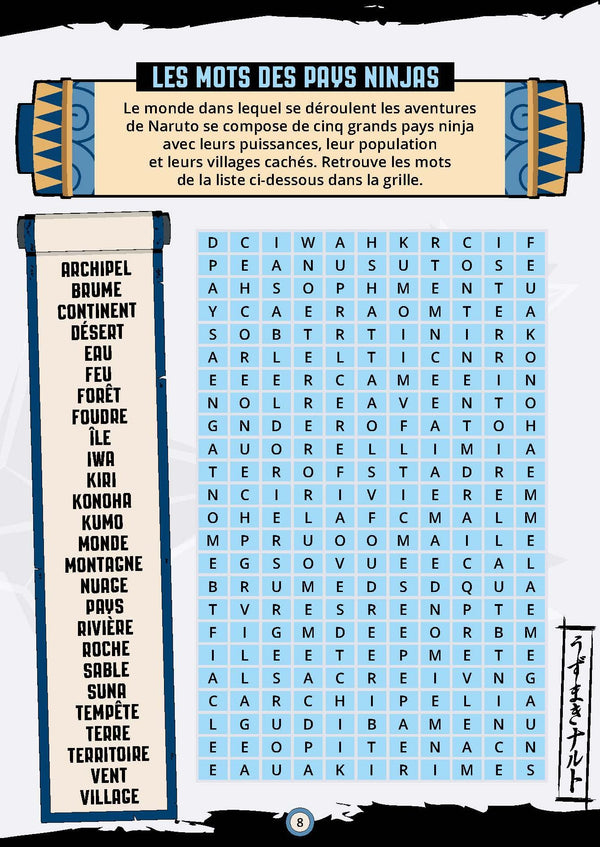 LES MOTS DES PAYS NINJAS

Le monde dans lequel se déroulent les aventures de Naruto se compose de cinq grands pays ninja avec leurs puissances, leur population et leurs villages cachés. Retrouve les mots de la liste ci-dessous dans la grille.

ARCHIPEL
BRUME
CONTINENT
DÉSERT
EAU
FEU
FORÊT
FOUDRE
ÎLE
IWA
KIRI
KONOHA
KUMO
MONDE
MONTAGNE
NUAGE
PAYS
RIVIÈRE
ROCHE
SABLE
SUNA
TEMPÊTE
TERRE
TERRITOIRE
VENT
VILLAGE

| D | C | I | W | A | H | K | R | C | I | F |
|---|---|---|---|---|---|---|---|---|---|---|
| P | E | A | N | U | S | U | T | O | S | E |
| A | H | S | O | P | H | M | E | N | T | U |
| Y | C | A | E | R | A | O | M | T | E | A |
| S | O | B | T | R | T | I | N | I | R | K |
| A | R | L | E | L | T | I | C | N | R | O |
| E | E | E | R | C | A | M | E | E | I | N |
| N | O | L | R | E | A | V | E | N | T | O |
| G | N | D | E | R | O | F | A | T | O | H |
| A | U | O | R | E | L | L | I | M | I | A |
| T | E | R | O | F | S | T | A | D | R | E |
| N | C | I | R | I | V | I | E | R | E | M |
| O | H | E | L | A | F | C | M | A | L | M |
| M | P | R | U | O | O | M | A | I | L | E |
| E | G | S | O | V | U | E | E | C | A | L |
| B | R | U | M | E | D | S | D | Q | U | A |
| T | V | R | E | S | R | E | N | P | T | E |
| F | I | G | M | D | E | E | O | R | B | M |
| I | L | E | E | T | E | P | M | E | T | E |
| A | L | S | A | C | R | E | I | V | N | G |
| C | A | R | C | H | I | P | E | L | I | A |
| L | G | U | D | I | B | A | M | E | N | U |
| E | E | O | P | I | T | E | N | A | C | N |
| E | A | U | A | K | I | R | I | M | E | S |

うずまきナルト

8